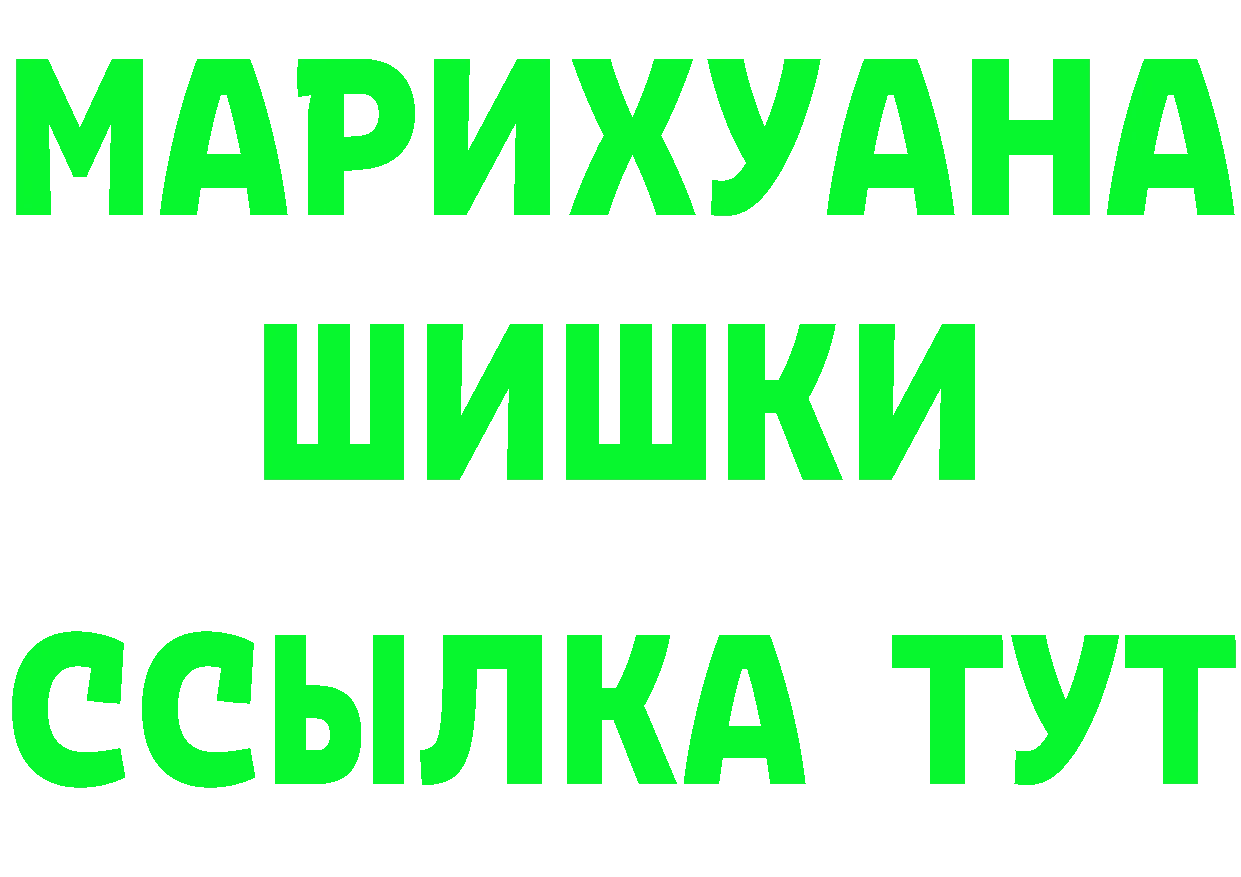 МАРИХУАНА
ШИШКИ
ССЫЛКА ТУТ